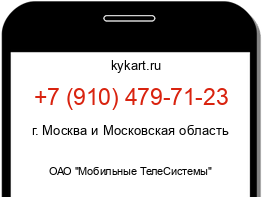 kykart.ru

+7 (910) 479-71-23

г. Москва и Московская область

ОАО "Мобильные ТелеСистемы"